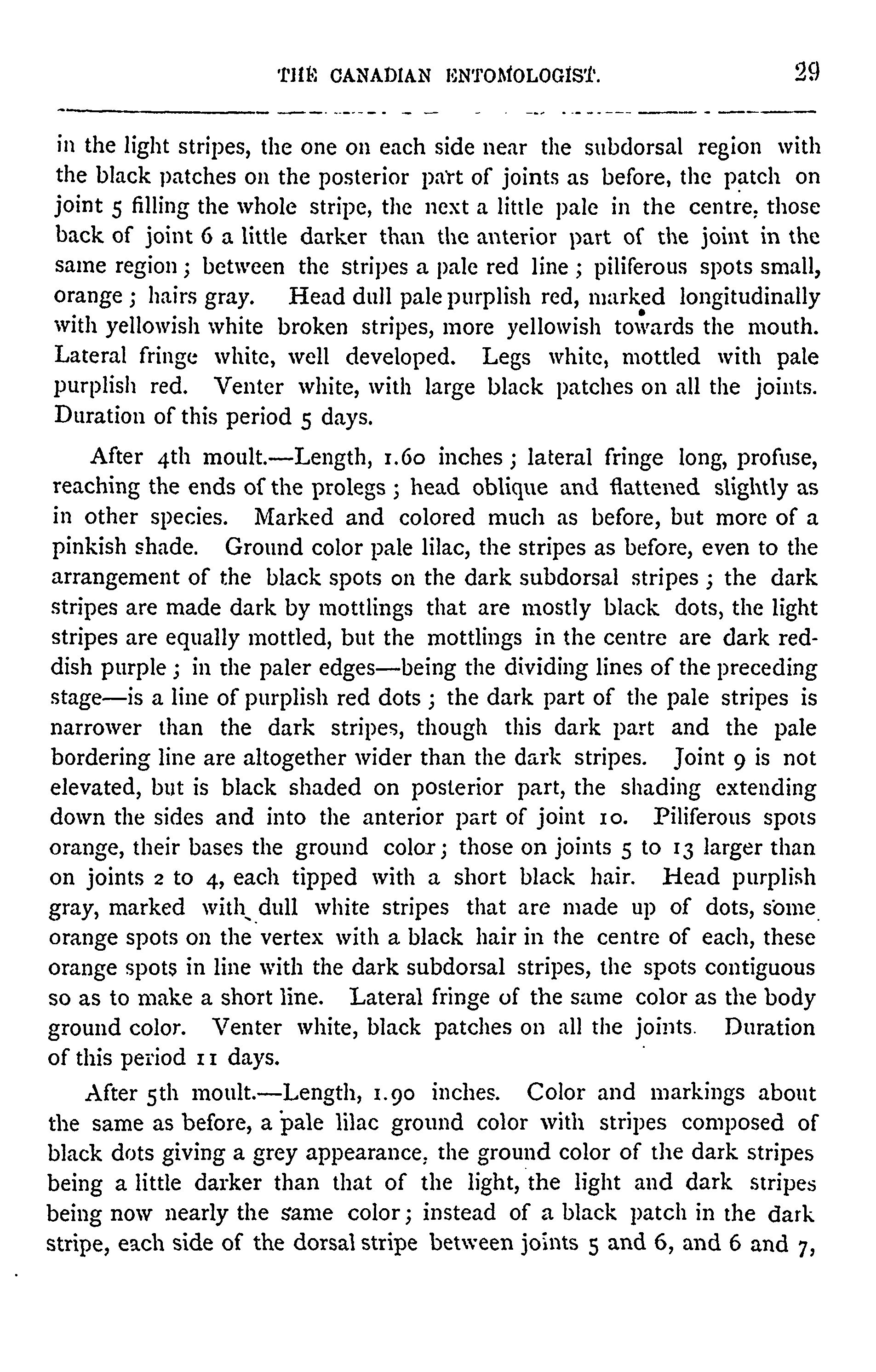 THE CANADIAN ENTOMOLOGIST. 29

in the light stripes, the one on each side near the subdorsal region with the black patches on the posterior part of joints as before, the patch on joint 5 filling the whole stripe, the next a little pale in the centre, those back of joint 6 a little darker than the anterior part of the joint in the same region; between the stripes a pale red line; piliferous spots small, orange; hairs gray. Head dull pale purplish red, marked longitudinally with yellowish white broken stripes, more yellowish towards the mouth. Lateral fringe white, well developed. Legs white, mottled with pale purplish red. Venter white, with large black patches on all the joints. Duration of this period 5 days.

After 4th moult.—Length, 1.60 inches; lateral fringe long, profuse, reaching the ends of the prolegs; head oblique and flattened slightly as in other species. Marked and colored much as before, but more of a pinkish shade. Ground color pale lilac, the stripes as before, even to the arrangement of the black spots on the dark subdorsal stripes; the dark stripes are made dark by mottlings that are mostly black dots, the light stripes are equally mottled, but the mottlings in the centre are dark reddish purple; in the paler edges—being the dividing lines of the preceding stage—is a line of purplish red dots; the dark part of the pale stripes is narrower than the dark stripes, though this dark part and the pale bordering line are altogether wider than the dark stripes. Joint 9 is not elevated, but is black shaded on posterior part, the shading extending down the sides and into the anterior part of joint 10. Piliferous spots orange, their bases the ground color; those on joints 5 to 13 larger than on joints 2 to 4, each tipped with a short black hair. Head purplish gray, marked with dull white stripes that are made up of dots, some orange spots on the vertex with a black hair in the centre of each, these orange spots in line with the dark subdorsal stripes, the spots contiguous so as to make a short line. Lateral fringe of the same color as the body ground color. Venter white, black patches on all the joints. Duration of this period 11 days.

After 5th moult.—Length, 1.90 inches. Color and markings about the same as before, a pale lilac ground color with stripes composed of black dots giving a grey appearance, the ground color of the dark stripes being a little darker than that of the light, the light and dark stripes being now nearly the same color; instead of a black patch in the dark stripe, each side of the dorsal stripe between joints 5 and 6, and 6 and 7,